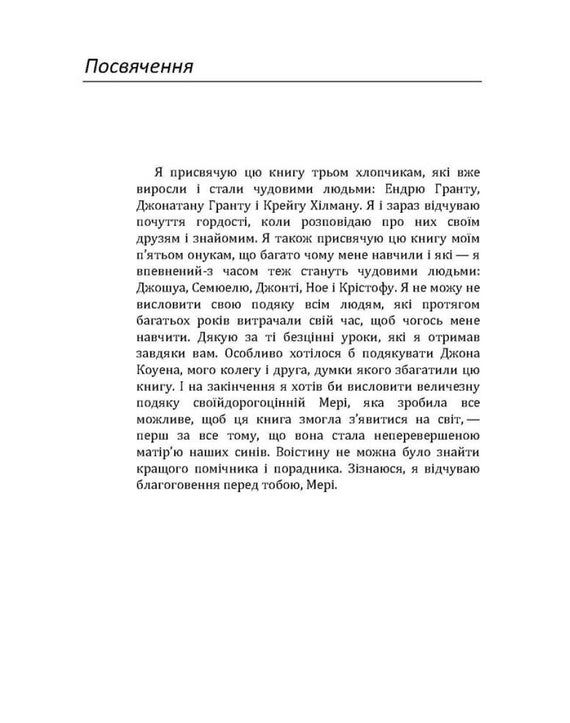 Посвячення

Я присвячую цю книгу трьом хлопчикам, які вже виросли і стали чудовими людьми: Ендрю Гранту, Джонатану Гранту і Крейгу Хілману. Я і зараз відчуваю почуття гордості, коли розповідаю про них своїм друзям і знайомим. Я також присвячую цю книгу моїм п'ятьом онукам, що багато чому мене навчили і які — я впевнений-з часом теж стануть чудовими людьми: Джошуа, Семюелю, Джонті, Ное і Крістофу. Я не можу не висловити свою подяку всім людям, які протягом багатьох років витрачали свій час, щоб чогось мене навчити. Дякую за ті безцінні уроки, які я отримав завдяки вам. Особливо хотілося б подякувати Джона Коуена, мого колегу і друга, думки якого збагатили цю книгу. І на закінчення я хотів би висловити величезну подяку своїйдорогоцінній Мері, яка зробила все можливе, щоб ця книга змогла з'явитися на світ, — перш за все тому, що вона стала неперевершеною матір'ю наших синів. Воістину не можна було знайти кращого помічника і порадника. Зізнаюся, я відчуваю благоговення перед тобою, Мері.